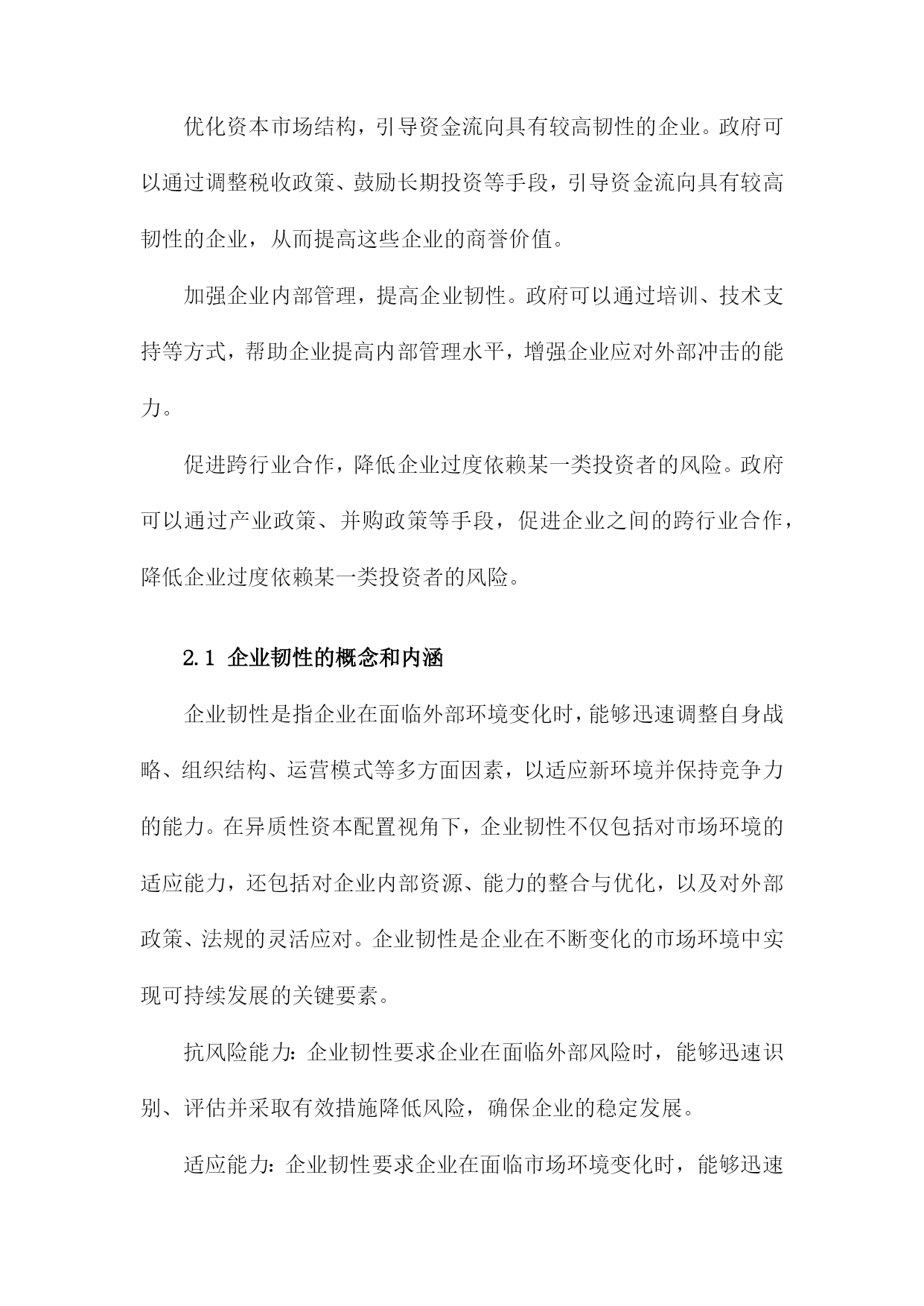 优化资本市场结构，引导资金流向具有较高韧性的企业。政府可以通过调整税收政策、鼓励长期投资等手段，引导资金流向具有较高韧性的企业，从而提高这些企业的商誉价值。

加强企业内部管理，提高企业韧性。政府可以通过培训、技术支持等方式，帮助企业提高内部管理水平，增强企业应对外部冲击的能力。

促进跨行业合作，降低企业过度依赖某一类投资者的风险。政府可以通过产业政策、并购政策等手段，促进企业之间的跨行业合作，降低企业过度依赖某一类投资者的风险。

2.1 企业韧性的概念和内涵

企业韧性是指企业在面临外部环境变化时，能够迅速调整自身战略、组织结构、运营模式等多方面因素，以适应新环境并保持竞争力的能力。在异质性资本配置视角下，企业韧性不仅包括对市场环境的适应能力，还包括对企业内部资源、能力的整合与优化，以及对外部政策、法规的灵活应对。企业韧性是企业在不断变化的市场环境中实现可持续发展的关键要素。

抗风险能力：企业韧性要求企业在面临外部风险时，能够迅速识别、评估并采取有效措施降低风险，确保企业的稳定发展。

适应能力：企业韧性要求企业在面临市场环境变化时，能够迅速